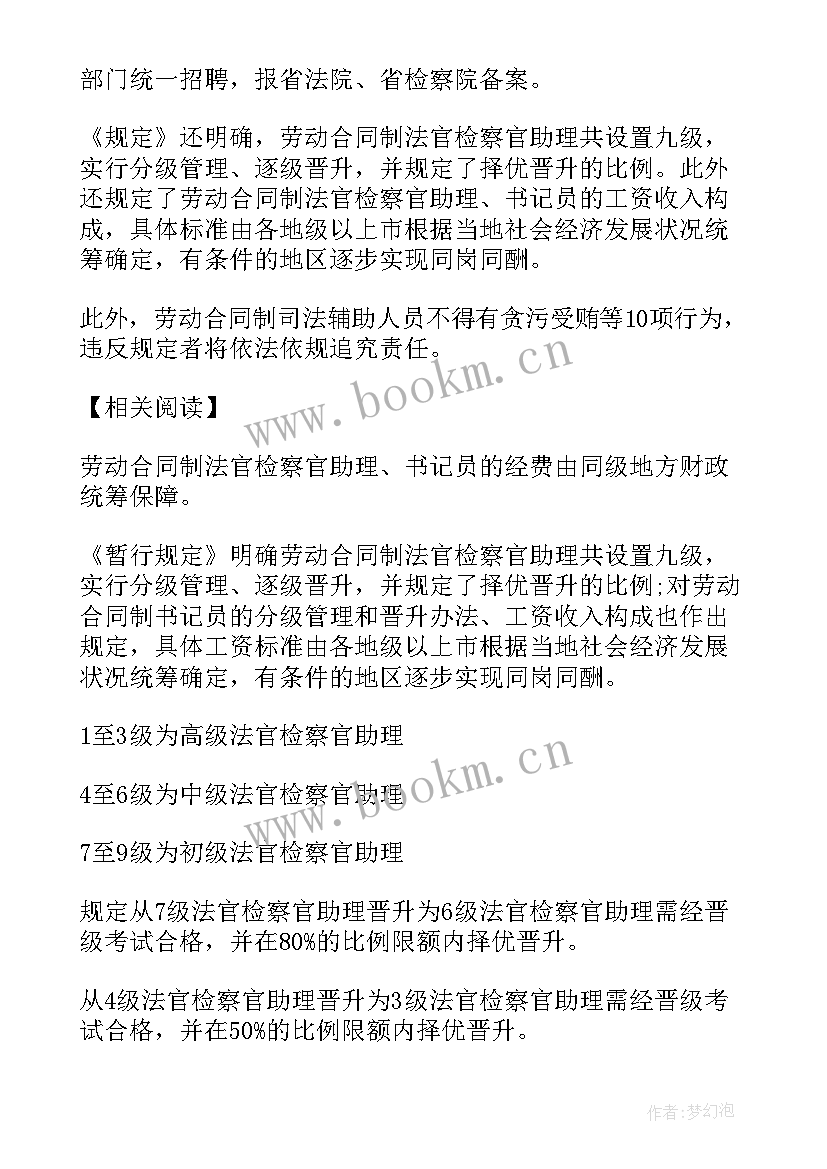 部门统一招聘，报省法院、省检察院备案。

《规定》还明确，劳动合同制法官检察官助理共设置九级，实行分级管理、逐级晋升，并规定了择优晋升的比例。此外还规定了劳动合同制法官检察官助理、书记员的工资收入构成，具体标准由各地级以上市根据当地社会经济发展状况统筹确定，有条件的地区逐步实现同岗同酬。

此外，劳动合同制司法辅助人员不得有贪污受贿等10项行为，违反规定者将依法依规追究责任。

www.bookm.cn

【相关阅读】

劳动合同制法官检察官助理、书记员的经费由同级地方财政统筹保障。

《暂行规定》明确劳动合同制法官检察官助理共设置九级，实行分级管理、逐级晋升，并规定了择优晋升的比例;对劳动合同制书记员的分级管理和晋升办法、工资收入构成也作出规定，具体工资标准由各地级以上市根据当地社会经济发展状况统筹确定，有条件的地区逐步实现同岗同酬。

1至3级为高级法官检察官助理

4至6级为中级法官检察官助理

www.bookm.cn

7至9级为初级法官检察官助理

规定从7级法官检察官助理晋升为6级法官检察官助理需经晋级考试合格，并在80%的比例限额内择优晋升。

从4级法官检察官助理晋升为3级法官检察官助理需经晋级考试合格，并在50%的比例限额内择优晋升。

作者:梦幻泡